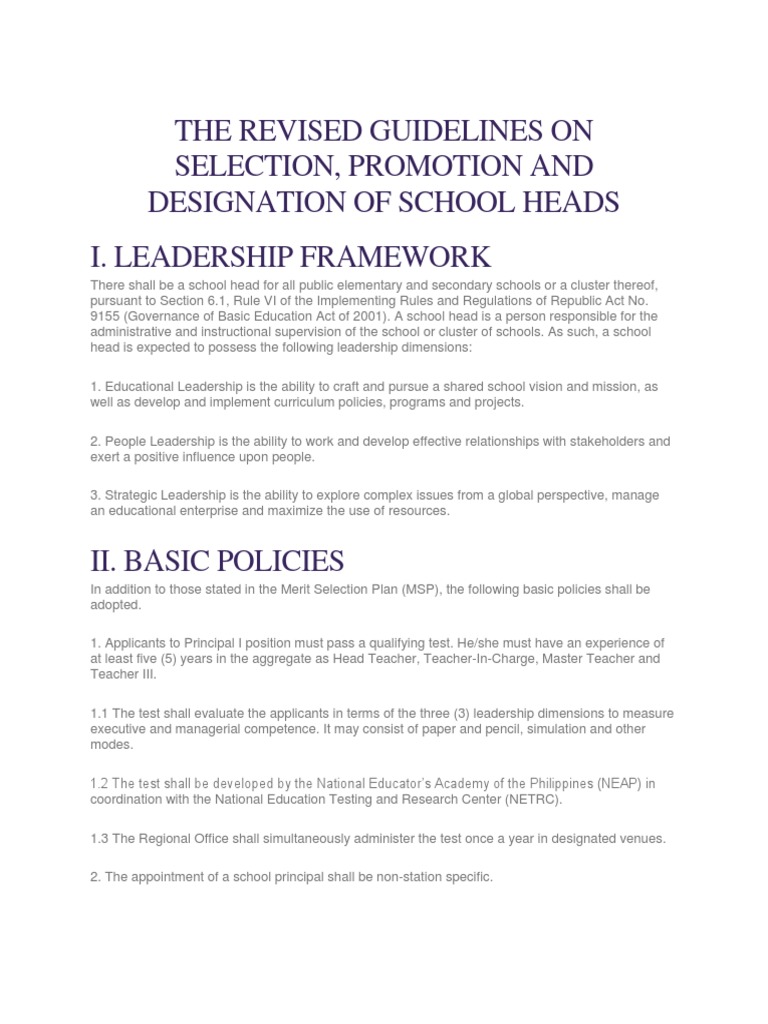 THE REVISED GUIDELINES ON SELECTION, PROMOTION AND DESIGNATION OF SCHOOL HEADS

I. LEADERSHIP FRAMEWORK

There shall be a school head for all public elementary and secondary schools or a cluster thereof, pursuant to Section 6.1, Rule VI of the Implementing Rules and Regulations of Republic Act No. 9155 (Governance of Basic Education Act of 2001). A school head is a person responsible for the administrative and instructional supervision of the school or cluster of schools. As such, a school head is expected to possess the following leadership dimensions:

1. Educational Leadership is the ability to craft and pursue a shared school vision and mission, as well as develop and implement curriculum policies, programs and projects.

2. People Leadership is the ability to work and develop effective relationships with stakeholders and exert a positive influence upon people.

3. Strategic Leadership is the ability to explore complex issues from a global perspective, manage an educational enterprise and maximize the use of resources.

II. BASIC POLICIES

In addition to those stated in the Merit Selection Plan (MSP), the following basic policies shall be adopted.

1. Applicants to Principal I position must pass a qualifying test. He/she must have an experience of at least five (5) years in the aggregate as Head Teacher, Teacher-In-Charge, Master Teacher and Teacher III.

1.1 The test shall evaluate the applicants in terms of the three (3) leadership dimensions to measure executive and managerial competence. It may consist of paper and pencil, simulation and other modes.

1.2 The test shall be developed by the National Educator's Academy of the Philippines (NEAP) in coordination with the National Education Testing and Research Center (NETRC).

1.3 The Regional Office shall simultaneously administer the test once a year in designated venues.

2. The appointment of a school principal shall be non-station specific.